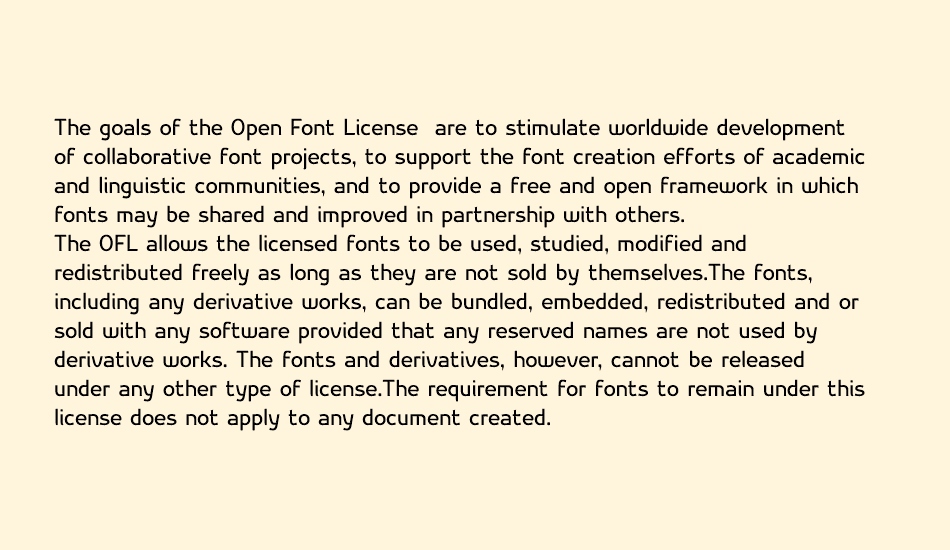 The goals of the Open Font License  are to stimulate worldwide development of collaborative font projects, to support the font creation efforts of academic and linguistic communities, and to provide a free and open framework in which fonts may be shared and improved in partnership with others.
The OFL allows the licensed fonts to be used, studied, modified and redistributed freely as long as they are not sold by themselves.The fonts, including any derivative works, can be bundled, embedded, redistributed and or sold with any software provided that any reserved names are not used by derivative works. The fonts and derivatives, however, cannot be released under any other type of license.The requirement for fonts to remain under this license does not apply to any document created.